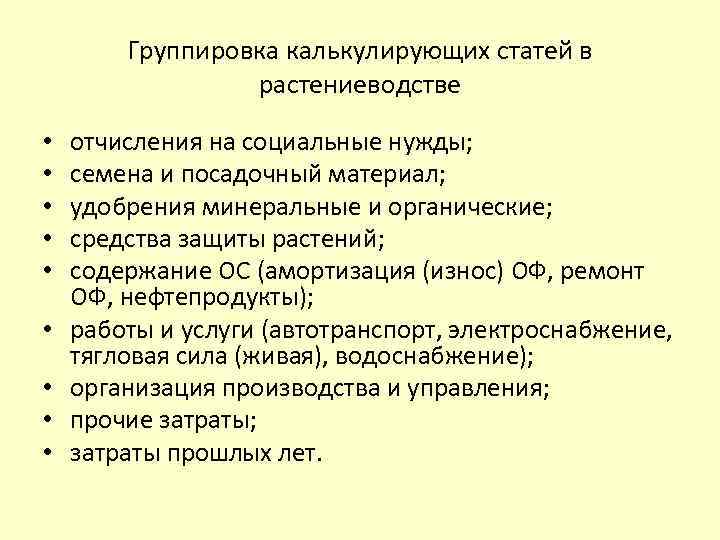 Группировка калькулирующих статей в растениеводстве

• отчисления на социальные нужды;
• семена и посадочный материал;
• удобрения минеральные и органические;
• средства защиты растений;
• содержание ОС (амортизация (износ) ОФ, ремонт ОФ, нефтепродукты);
• работы и услуги (автотранспорт, электроснабжение, тягловая сила (живая), водоснабжение);
• организация производства и управления;
• прочие затраты;
• затраты прошлых лет.